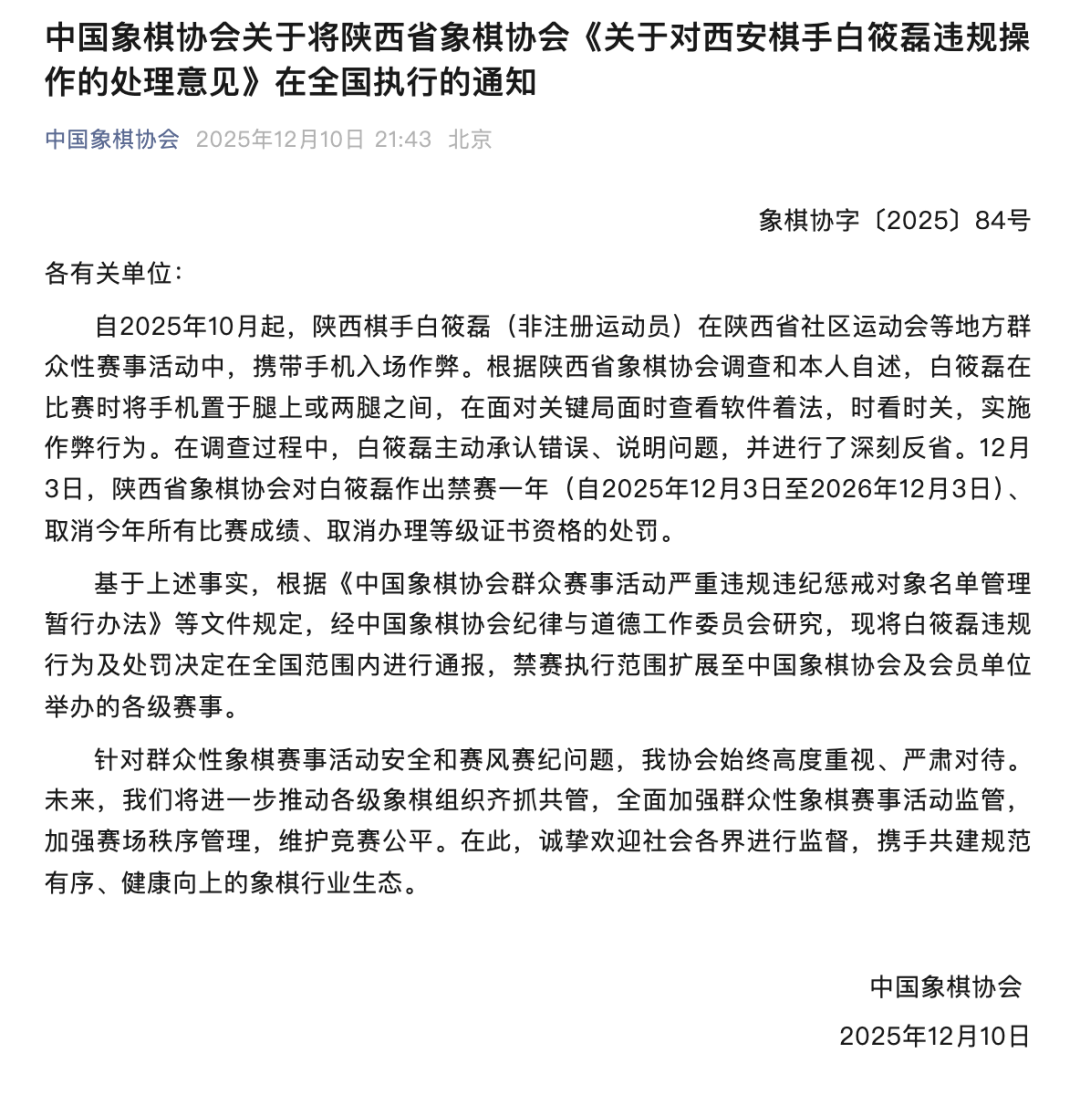 中国象棋协会关于将陕西省象棋协会《关于对西安棋手白筱磊违规操作的处理意见》在全国执行的通知

中国象棋协会 2025年12月10日 21:43 北京

象棋协字〔2025〕84号

各有关单位：

自2025年10月起，陕西棋手白筱磊（非注册运动员）在陕西省社区运动会等地方群众性赛事活动中，携带手机入场作弊。根据陕西省象棋协会调查和本人自述，白筱磊在比赛时将手机置于腿上或两腿之间，在面对关键局面时查看软件着法，时看时关，实施作弊行为。在调查过程中，白筱磊主动承认错误、说明问题，并进行了深刻反省。12月3日，陕西省象棋协会对白筱磊作出禁赛一年（自2025年12月3日至2026年12月3日）、取消今年所有比赛成绩、取消办理等级证书资格的处罚。

基于上述事实，根据《中国象棋协会群众赛事活动严重违规违纪惩戒对象名单管理暂行办法》等文件规定，经中国象棋协会纪律与道德工作委员会研究，现将白筱磊违规行为及处罚决定在全国范围内进行通报，禁赛执行范围扩展至中国象棋协会及会员单位举办的各级赛事。

针对群众性象棋赛事活动安全和赛风赛纪问题，我协会始终高度重视、严肃对待。未来，我们将进一步推动各级象棋组织齐抓共管，全面加强群众性象棋赛事活动监管，加强赛场秩序管理，维护竞赛公平。在此，诚挚欢迎社会各界进行监督，携手共建规范有序、健康向上的象棋行业生态。

中国象棋协会

2025年12月10日